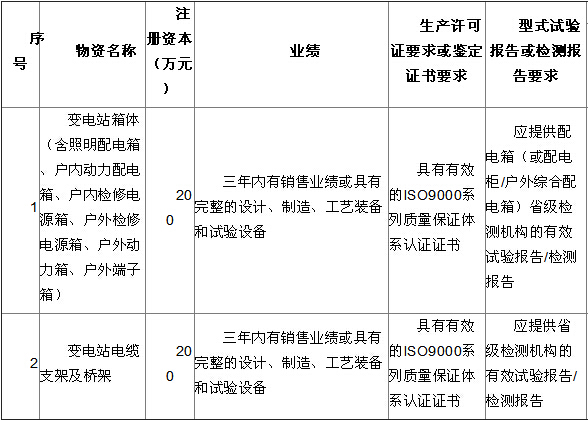 | 序号 | 物资名称 | 注册资本（万元） | 业绩 | 生产许可证要求或鉴定证书要求 | 型式试验报告或检测报告要求 |
|---|---|---|---|---|---|
| 1 | 变电站箱体（含照明配电箱、户内动力配电箱、户内检修电源箱、户外检修电源箱、户外动力箱、户外端子箱） | 200 | 三年内有销售业绩或具有完整的设计、制造、工艺装备和试验设备 | 具有有效的ISO9000系列质量保证体系认证证书 | 应提供配电箱（或配电柜/户外综合配电箱）省级检测机构的有效试验报告/检测报告 |
| 2 | 变电站电缆支架及桥架 | 200 | 三年内有销售业绩或具有完整的设计、制造、工艺装备和试验设备 | 具有有效的ISO9000系列质量保证体系认证证书 | 应提供省级检测机构的有效试验报告/检测报告 |